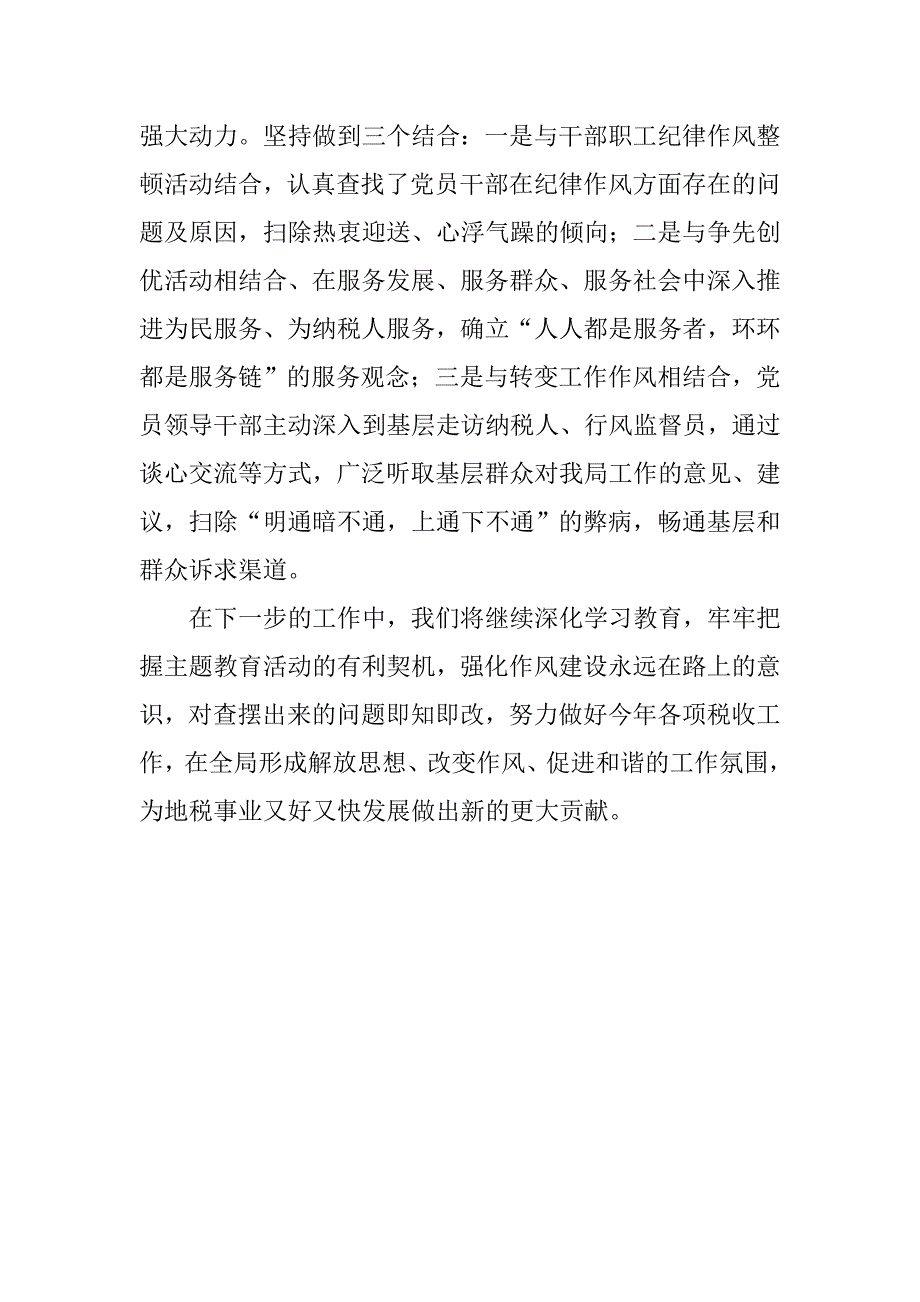 强大动力。坚持做到三个结合：一是与干部职工纪律作风整顿活动结合，认真查找了党员干部在纪律作风方面存在的问题及原因，扫除热衷迎送、心浮气躁的倾向；二是与争先创优活动相结合、在服务发展、服务群众、服务社会中深入推进为民服务、为纳税人服务，确立“人人都是服务者，环环都是服务链”的服务观念；三是与转变工作作风相结合，党员领导干部主动深入到基层走访纳税人、行风监督员，通过谈心交流等方式，广泛听取基层群众对我局工作的意见、建议，扫除“明通暗不通，上通下不通”的弊病，畅通基层和群众诉求渠道。

在下一步的工作中，我们将继续深化学习教育，牢牢把握主题教育活动的有利契机，强化作风建设永远在路上的意识，对查摆出来的问题即知即改，努力做好今年各项税收工作，在全局形成解放思想、改变作风、促进和谐的工作氛围，为地税事业又好又快发展做出新的更大贡献。